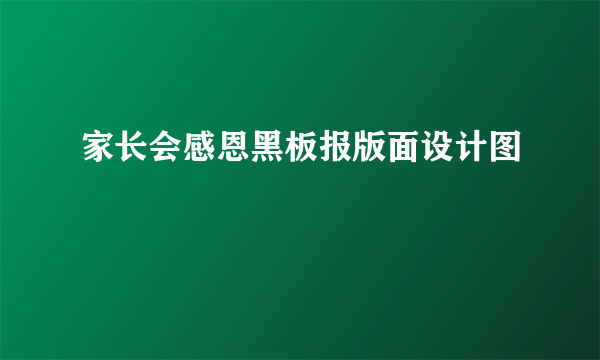 家长会感恩黑板报版面设计图